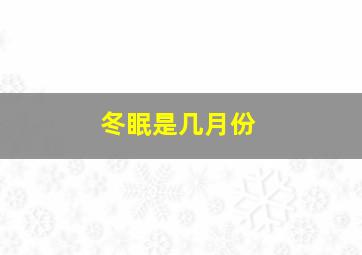 冬眠是几月份